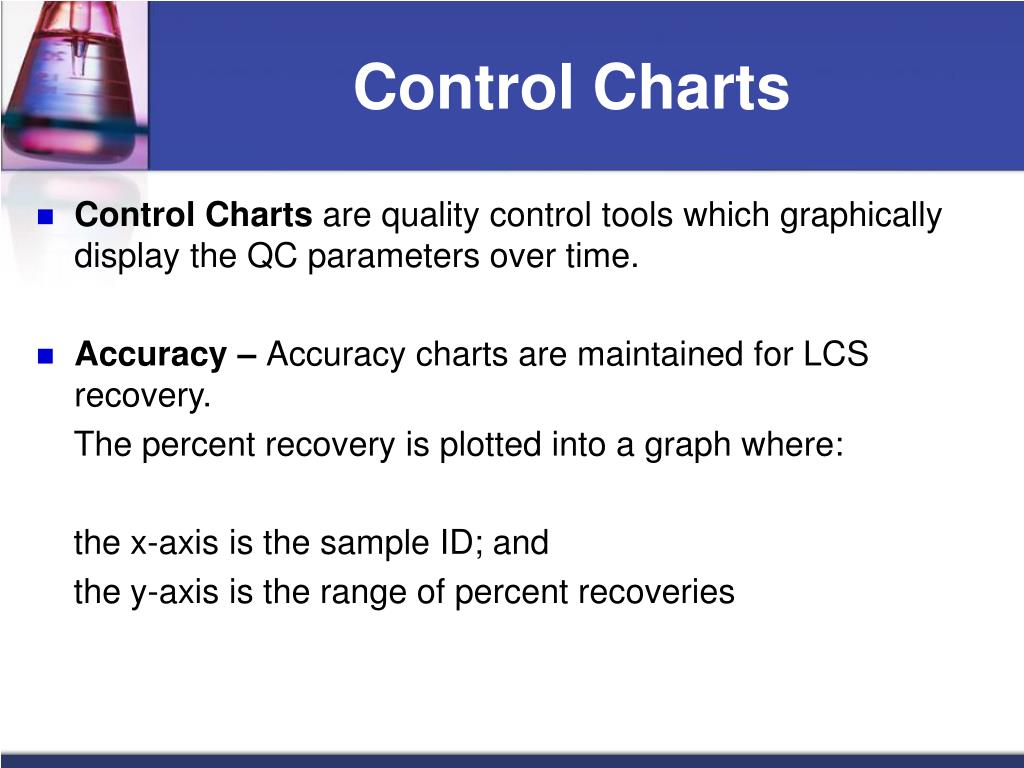 Control Charts

Control Charts are quality control tools which graphically display the QC parameters over time.

Accuracy – Accuracy charts are maintained for LCS recovery.

The percent recovery is plotted into a graph where:

the x-axis is the sample ID; and

the y-axis is the range of percent recoveries